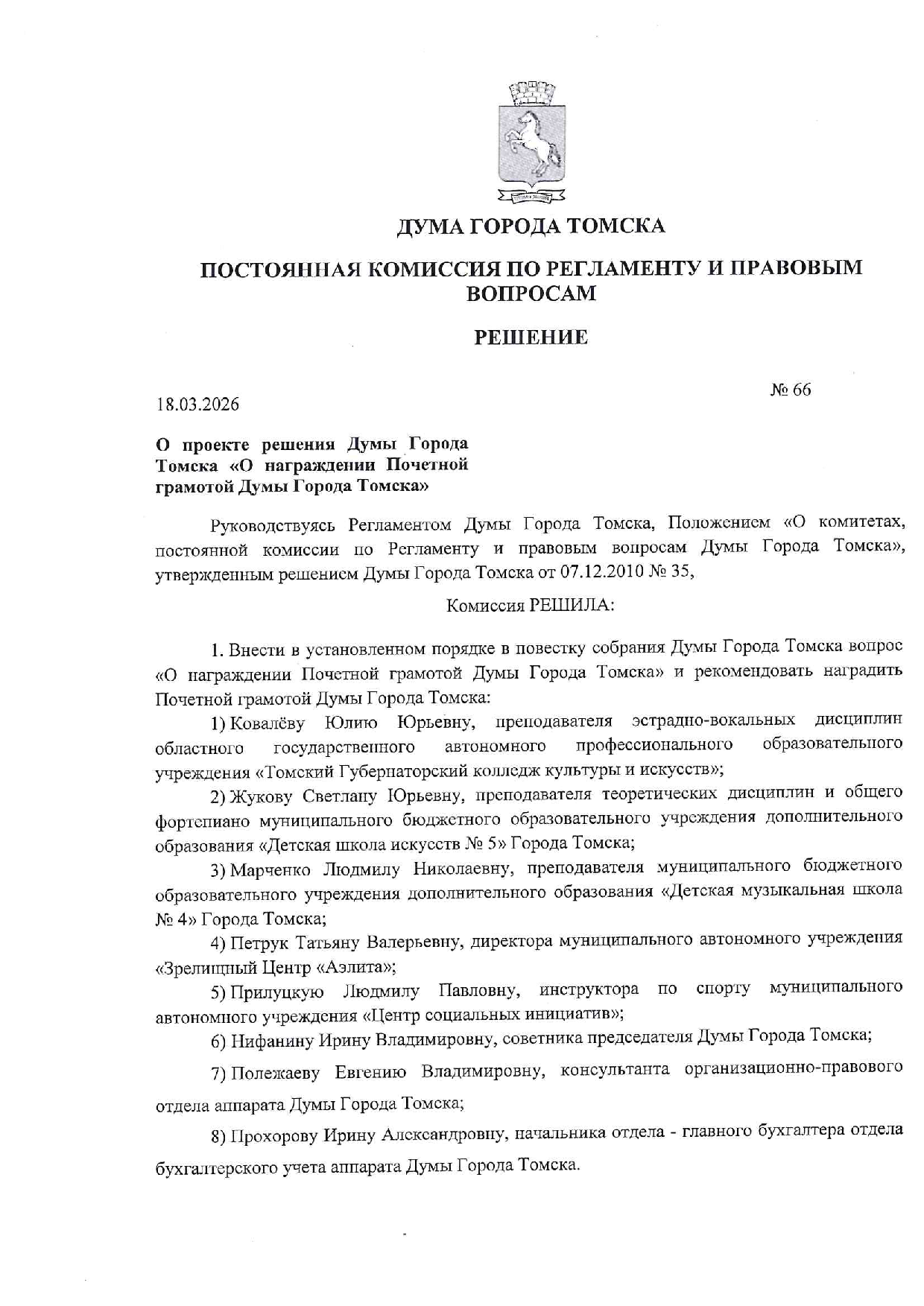 ДУМА ГОРОДА ТОМСКА

ПОСТОЯННАЯ КОМИССИЯ ПО РЕГЛАМЕНТУ И ПРАВОВЫМ ВОПРОСАМ

РЕШЕНИЕ

18.03.2026

№ 66

О проекте решения Думы Города Томска «О награждении Почетной грамотой Думы Города Томска»

Руководствуясь Регламентом Думы Города Томска, Положением «О комитетах, постоянной комиссии по Регламенту и правовым вопросам Думы Города Томска», утвержденным решением Думы Города Томска от 07.12.2010 № 35,

Комиссия РЕШИЛА:

1. Внести в установленном порядке в повестку собрания Думы Города Томска вопрос «О награждении Почетной грамотой Думы Города Томска» и рекомендовать наградить Почетной грамотой Думы Города Томска:

1) Ковалёву Юлию Юрьевну, преподавателя эстрадно-вокальных дисциплин областного государственного автономного профессионального образовательного учреждения «Томский Губернаторский колледж культуры и искусств»;

2) Жукову Светлану Юрьевну, преподавателя теоретических дисциплин и общего фортепиано муниципального бюджетного образовательного учреждения дополнительного образования «Детская школа искусств № 5» Города Томска;

3) Марченко Людмилу Николаевну, преподавателя муниципального бюджетного образовательного учреждения дополнительного образования «Детская музыкальная школа № 4» Города Томска;

4) Петрук Татьяну Валерьевну, директора муниципального автономного учреждения «Зрелищный Центр «Аэлита»;

5) Прилуцкую Людмилу Павловну, инструктора по спорту муниципального автономного учреждения «Центр социальных инициатив»;

6) Нифанину Ирину Владимировну, советника председателя Думы Города Томска;

7) Полежаеву Евгению Владимировну, консультанта организационно-правового отдела аппарата Думы Города Томска;

8) Прохорову Ирину Александровну, начальника отдела - главного бухгалтера отдела бухгалтерского учета аппарата Думы Города Томска.